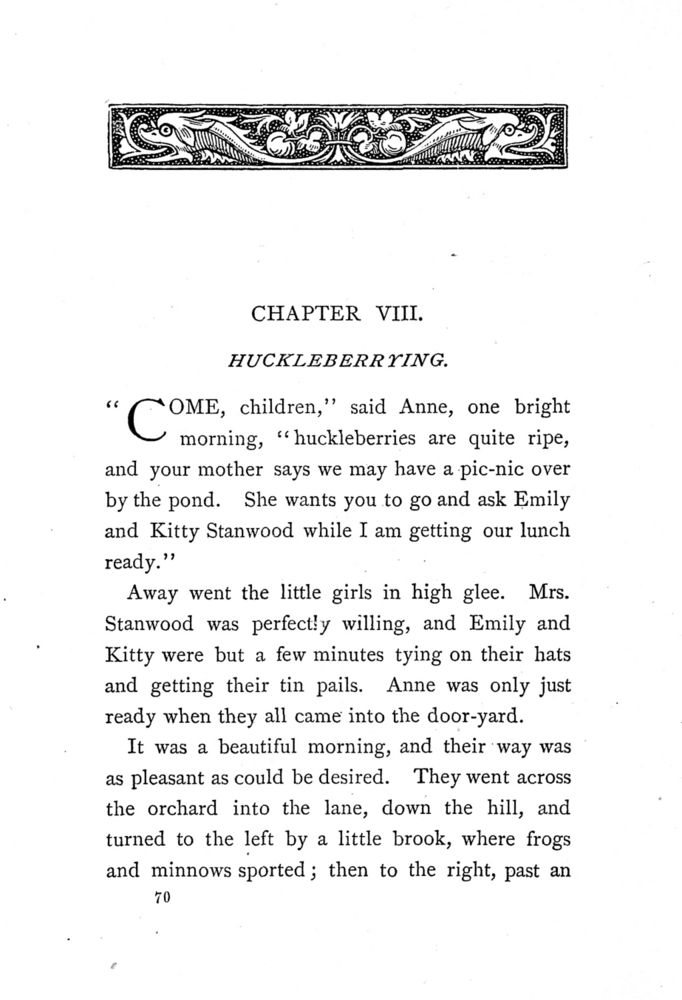 CHAPTER VIII.

HUCKLEBERRYING.

"COME, children," said Anne, one bright morning, "huckleberries are quite ripe, and your mother says we may have a pic-nic over by the pond. She wants you to go and ask Emily and Kitty Stanwood while I am getting our lunch ready."

Away went the little girls in high glee. Mrs. Stanwood was perfectly willing, and Emily and Kitty were but a few minutes tying on their hats and getting their tin pails. Anne was only just ready when they all came into the door-yard.

It was a beautiful morning, and their way was as pleasant as could be desired. They went across the orchard into the lane, down the hill, and turned to the left by a little brook, where frogs and minnows sported; then to the right, past an

70